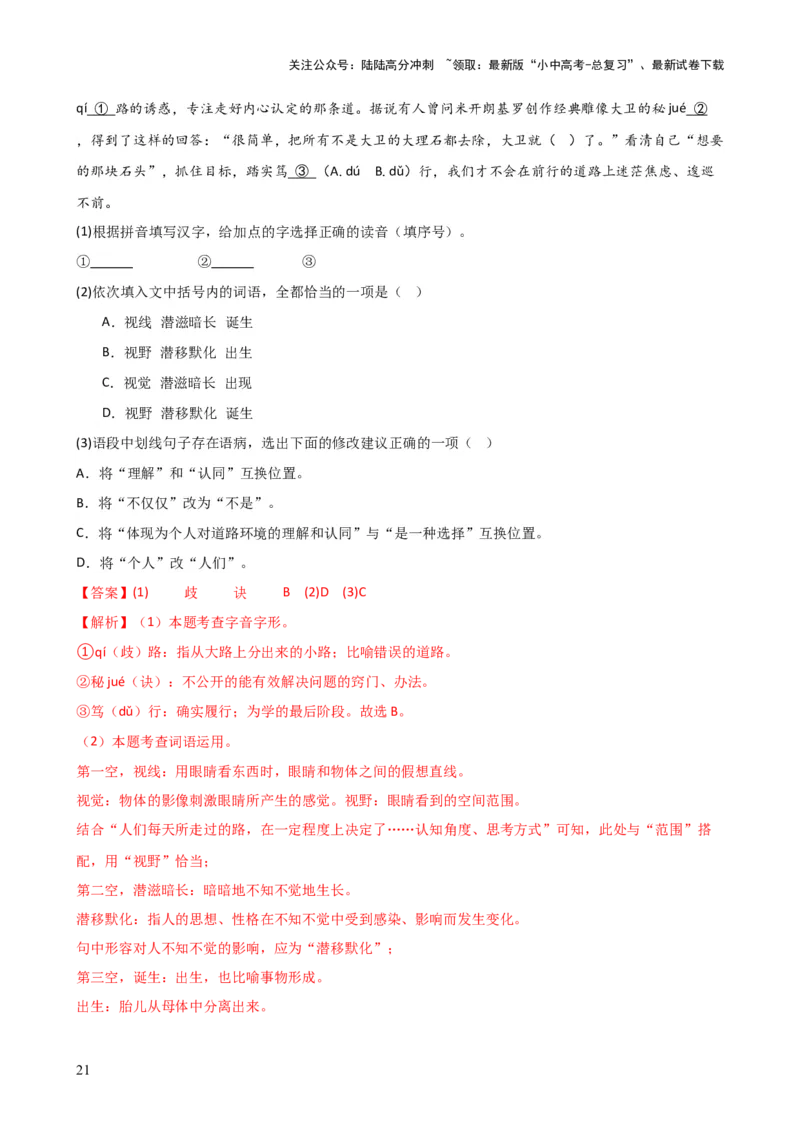 关注公众号：陆陆高分冲刺 ~领取：最新版“小中高考-总复习”、最新试卷下载

qí ① 路的诱惑，专注走好内心认定的那条道。据说有人曾问米开朗基罗创作经典雕像大卫的秘 jué ② ，得到了这样的回答：“很简单，把所有不是大卫的大理石都去除，大卫就（ ）了。”看清自己“想要的那块石头”，抓住目标，踏实笃 ③ （A. dú B. dǔ）行，我们才不会在前行的道路上迷茫焦虑、逡巡不前。

(1)根据拼音填写汉字，给加点的字选择正确的读音（填序号）。

①______ ②______ ③

(2)依次填入文中括号内的词语，全都恰当的一项是（ ）

A．视线 潜滋暗长 诞生

B．视野 潜移默化 出生

C．视觉 潜滋暗长 出现

D．视野 潜移默化 诞生

(3)语段中划线句子存在语病，选出下面的修改建议正确的一项（ ）

A．将“理解”和“认同”互换位置。

B．将“不仅仅”改为“不是”。

C．将“体现为个人对道路环境的理解和认同”与“是一种选择”互换位置。

D．将“个人”改“人们”。

【答案】(1) 歧 诀 B (2)D (3)C

【解析】（1）本题考查字音字形。

①qí（歧）路：指从大路上分出来的小路；比喻错误的道路。

②秘 jué（诀）：不公开的能有效解决问题的窍门、办法。

③笃（dǔ）行：确实履行；为学的最后阶段。故选 B。

（2）本题考查词语运用。

第一空，视线：用眼睛看东西时，眼睛和物体之间的假想直线。

视觉：物体的影像刺激眼睛所产生的感觉。视野：眼睛看到的空间范围。

结合“人们每天所走过的路，在一定程度上决定了……认知角度、思考方式”可知，此处与“范围”搭配，用“视野”恰当；

第二空，潜滋暗长：暗暗地不知不觉地生长。

潜移默化：指人的思想、性格在不知不觉中受到感染、影响而发生变化。

句中形容对人不知不觉的影响，应为“潜移默化”；

第三空，诞生：出生，也比喻事物形成。

出生：胎儿从母体中分离出来。

21